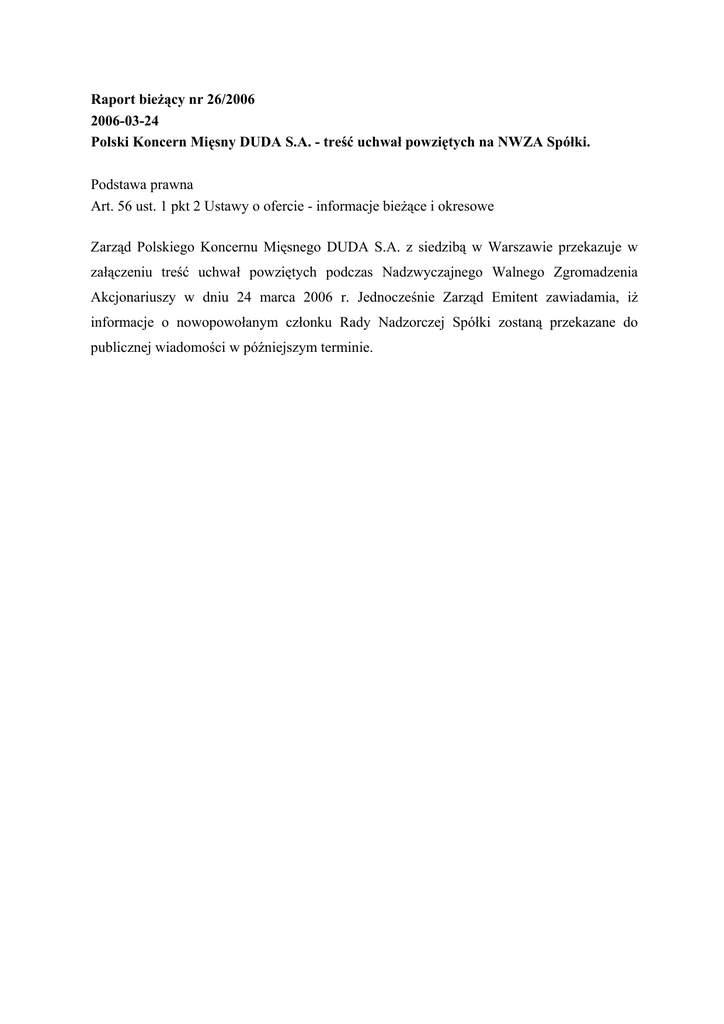 Raport bieżący nr 26/2006
2006-03-24
Polski Koncern Mięsny DUDA S.A. - treść uchwał powziętych na NWZA Spółki.

Podstawa prawna
Art. 56 ust. 1 pkt 2 Ustawy o ofercie - informacje bieżące i okresowe

Zarząd Polskiego Koncernu Mięsnego DUDA S.A. z siedzibą w Warszawie przekazuje w załączeniu treść uchwał powziętych podczas Nadzwyczajnego Walnego Zgromadzenia Akcjonariuszy w dniu 24 marca 2006 r. Jednocześnie Zarząd Emitent zawiadamia, iż informacje o nowopowołanym członku Rady Nadzorczej Spółki zostaną przekazane do publicznej wiadomości w późniejszym terminie.